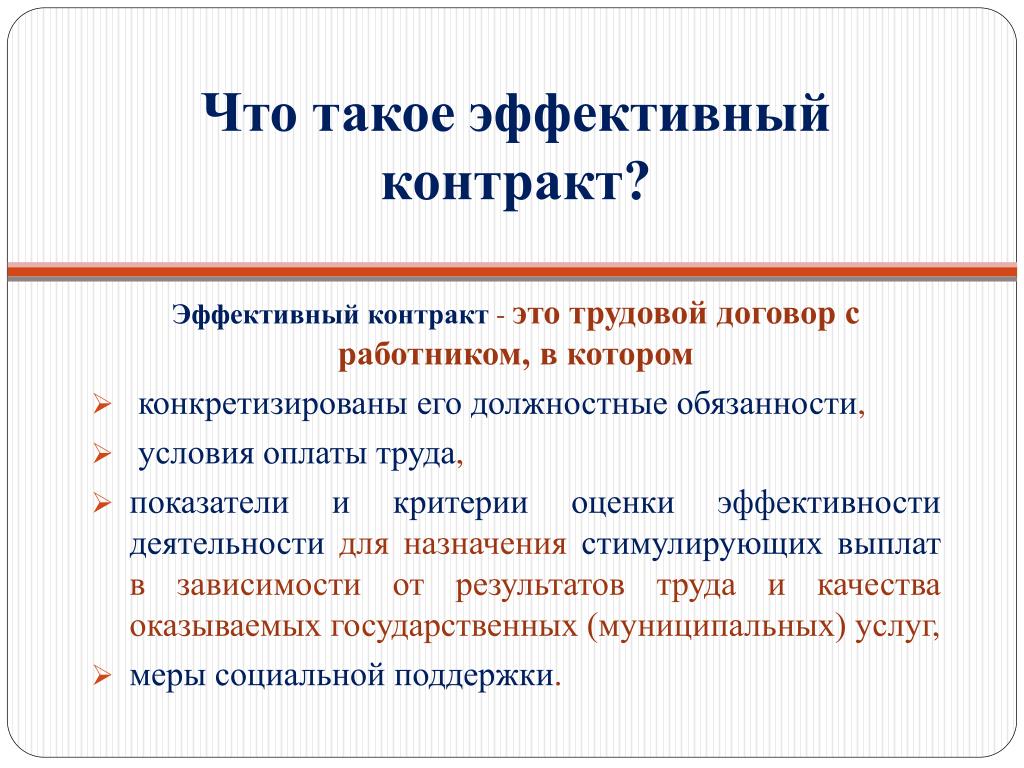 Что такое эффективный контракт?

Эффективный контракт - это трудовой договор с работником, в котором

➢ конкретизированы его должностные обязанности,

➢ условия оплаты труда,

➢ показатели и критерии оценки эффективности деятельности для назначения стимулирующих выплат в зависимости от результатов труда и качества оказываемых государственных (муниципальных) услуг,

➢ меры социальной поддержки.